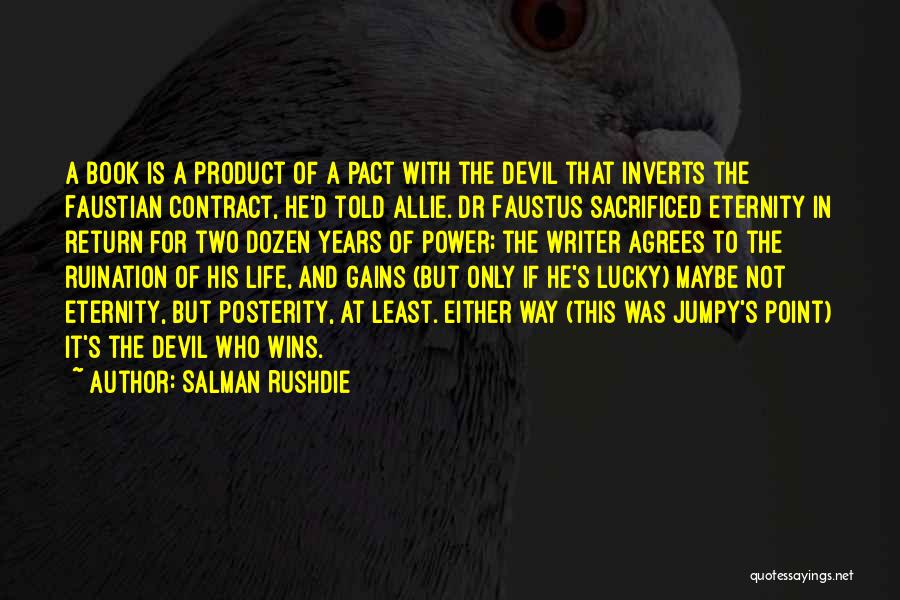 A BOOK IS A PRODUCT OF A PACT WITH THE DEVIL THAT INVERTS THE FAUSTIAN CONTRACT, HE'D TOLD ALLIE. DR FAUSTUS SACRIFICED ETERNITY IN RETURN FOR TWO DOZEN YEARS OF POWER; THE WRITER AGREES TO THE RUINATION OF HIS LIFE, AND GAINS (BUT ONLY IF HE'S LUCKY) MAYBE NOT ETERNITY, BUT POSTERITY, AT LEAST. EITHER WAY (THIS WAS JUMPY'S POINT) IT'S THE DEVIL WHO WINS.
~ AUTHOR: SALMAN RUSHDIE

quotessayings.net